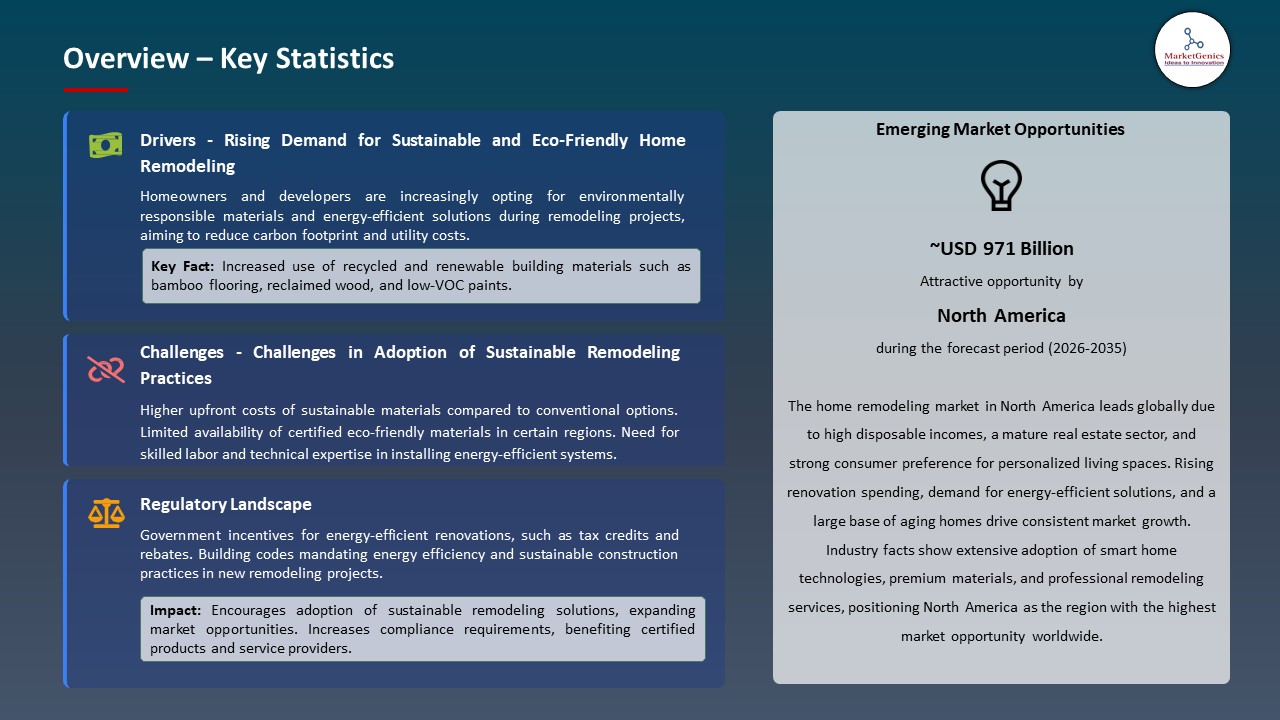 Overview – Key Statistics

MarketGenics
Ideas to Innovation

Drivers - Rising Demand for Sustainable and Eco-Friendly Home Remodeling

Homeowners and developers are increasingly opting for environmentally responsible materials and energy-efficient solutions during remodeling projects, aiming to reduce carbon footprint and utility costs.

Key Fact: Increased use of recycled and renewable building materials such as bamboo flooring, reclaimed wood, and low-VOC paints.

Challenges - Challenges in Adoption of Sustainable Remodeling Practices

Higher upfront costs of sustainable materials compared to conventional options. Limited availability of certified eco-friendly materials in certain regions. Need for skilled labor and technical expertise in installing energy-efficient systems.

Regulatory Landscape

Government incentives for energy-efficient renovations, such as tax credits and rebates. Building codes mandating energy efficiency and sustainable construction practices in new remodeling projects.

Impact: Encourages adoption of sustainable remodeling solutions, expanding market opportunities. Increases compliance requirements, benefiting certified products and service providers.

Emerging Market Opportunities

~USD 971 Billion

Attractive opportunity by

North America

during the forecast period (2026-2035)

The home remodeling market in North America leads globally due to high disposable incomes, a mature real estate sector, and strong consumer preference for personalized living spaces. Rising renovation spending, demand for energy-efficient solutions, and a large base of aging homes drive consistent market growth. Industry facts show extensive adoption of smart home technologies, premium materials, and professional remodeling services, positioning North America as the region with the highest market opportunity worldwide.